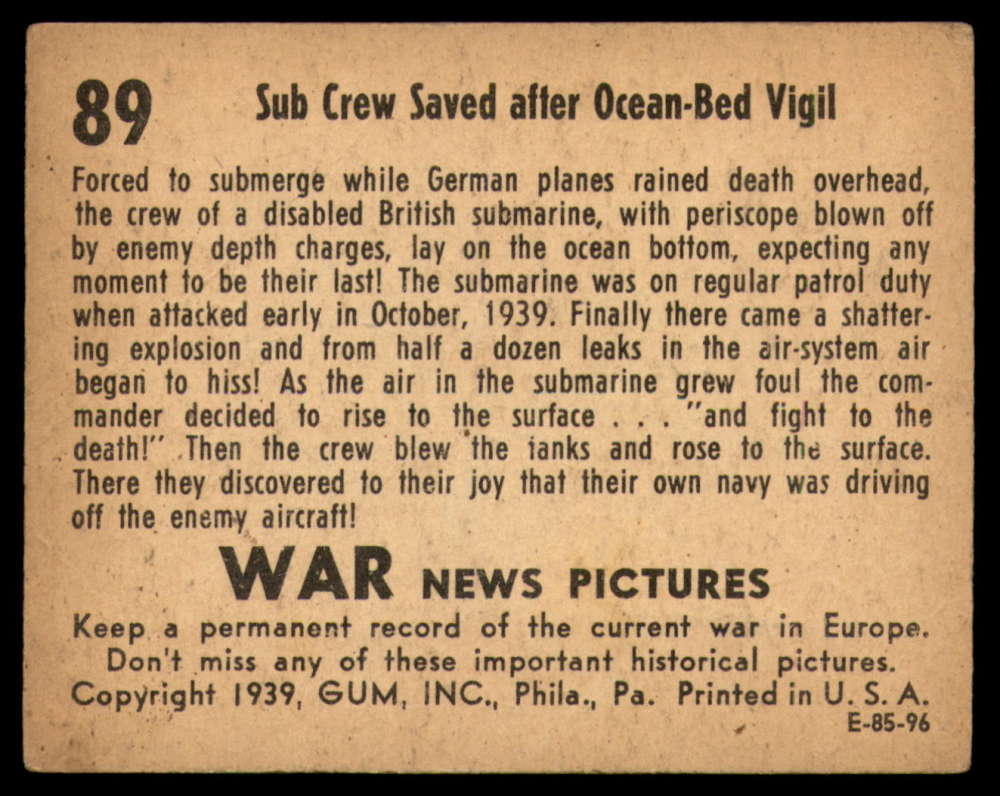 89 Sub Crew Saved after Ocean-Bed Vigil

Forced to submerge while German planes rained death overhead, the crew of a disabled British submarine, with periscope blown off by enemy depth charges, lay on the ocean bottom, expecting any moment to be their last! The submarine was on regular patrol duty when attacked early in October, 1939. Finally there came a shattering explosion and from half a dozen leaks in the air-system air began to hiss! As the air in the submarine grew foul the commander decided to rise to the surface . . . "and fight to the death!" Then the crew blew the tanks and rose to the surface. There they discovered to their joy that their own navy was driving off the enemy aircraft!

WAR NEWS PICTURES

Keep a permanent record of the current war in Europe. Don't miss any of these important historical pictures.

Copyright 1939, GUM, INC., Phila., Pa. Printed in U. S. A.

E-85-96